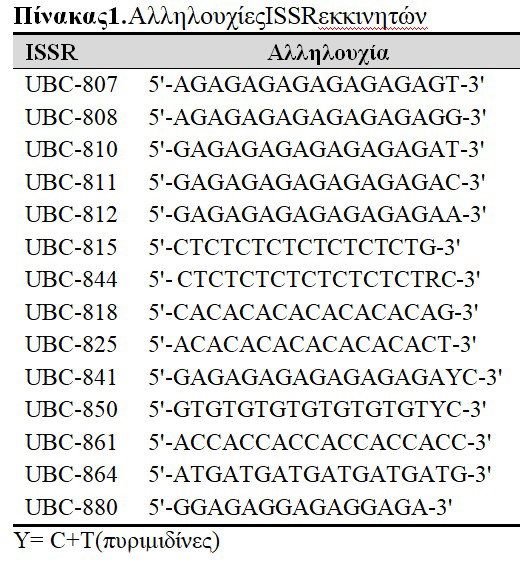 Πίνακας1.ΑλληλουχίεςISSRεκκινητών

| ISSR | Αλληλουχία |
|---|---|
| UBC-807 | 5'-AGAGAGAGAGAGAGAGT-3' |
| UBC-808 | 5'-AGAGAGAGAGAGAGAGG-3' |
| UBC-810 | 5'-GAGAGAGAGAGAGAGAT-3' |
| UBC-811 | 5'-GAGAGAGAGAGAGAGAC-3' |
| UBC-812 | 5'-GAGAGAGAGAGAGAGAA-3' |
| UBC-815 | 5'-CTCTCTCTCTCTCTCTG-3' |
| UBC-844 | 5'- CTCTCTCTCTCTCTCTRC-3' |
| UBC-818 | 5'-CACACACACACACACAG-3' |
| UBC-825 | 5'-ACACACACACACACACT-3' |
| UBC-841 | 5'-GAGAGAGAGAGAGAGAYC-3' |
| UBC-850 | 5'-GTGTGTGTGTGTGTGTYC-3' |
| UBC-861 | 5'-ACCACCACCACCACCACC-3' |
| UBC-864 | 5'-ATGATGATGATGATGATG-3' |
| UBC-880 | 5'-GGAGAGGAGAGGAGA-3' |

Y= C+T(πυριμιδίνες)